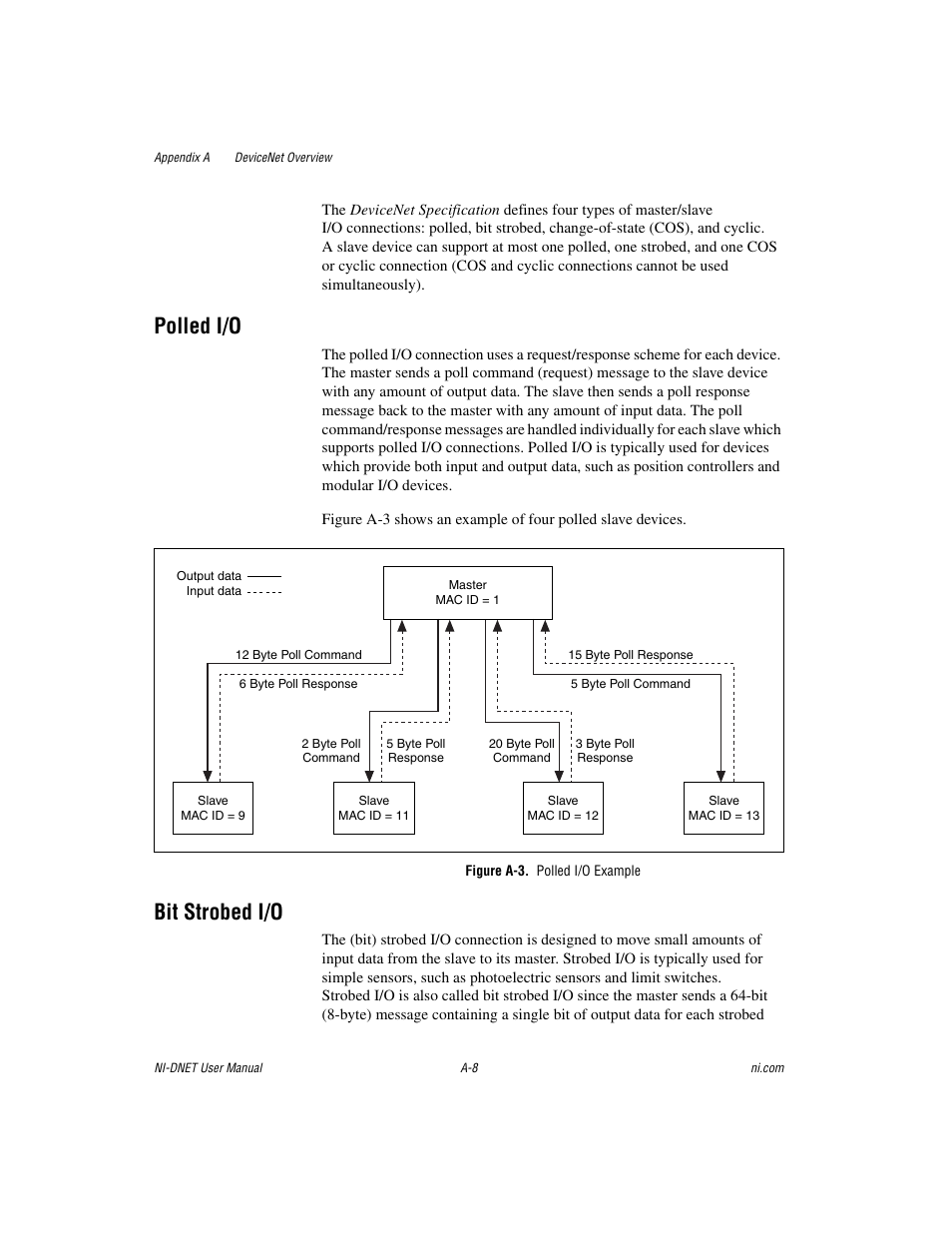 Appendix A DeviceNet Overview

The DeviceNet Specification defines four types of master/slave I/O connections: polled, bit strobed, change-of-state (COS), and cyclic. A slave device can support at most one polled, one strobed, and one COS or cyclic connection (COS and cyclic connections cannot be used simultaneously).

Polled I/O

The polled I/O connection uses a request/response scheme for each device. The master sends a poll command (request) message to the slave device with any amount of output data. The slave then sends a poll response message back to the master with any amount of input data. The poll command/response messages are handled individually for each slave which supports polled I/O connections. Polled I/O is typically used for devices which provide both input and output data, such as position controllers and modular I/O devices.

Figure A-3 shows an example of four polled slave devices.

Output data
Input data

Master
MAC ID = 1

12 Byte Poll Command
6 Byte Poll Response
15 Byte Poll Response
5 Byte Poll Command
2 Byte Poll Command
5 Byte Poll Response
20 Byte Poll Command
3 Byte Poll Response

Slave
MAC ID = 9

Slave
MAC ID = 11

Slave
MAC ID = 12

Slave
MAC ID = 13

Figure A-3. Polled I/O Example

Bit Strobed I/O

The (bit) strobed I/O connection is designed to move small amounts of input data from the slave to its master. Strobed I/O is typically used for simple sensors, such as photoelectric sensors and limit switches. Strobed I/O is also called bit strobed I/O since the master sends a 64-bit (8-byte) message containing a single bit of output data for each strobed

NI-DNET User Manual A-8 ni.com